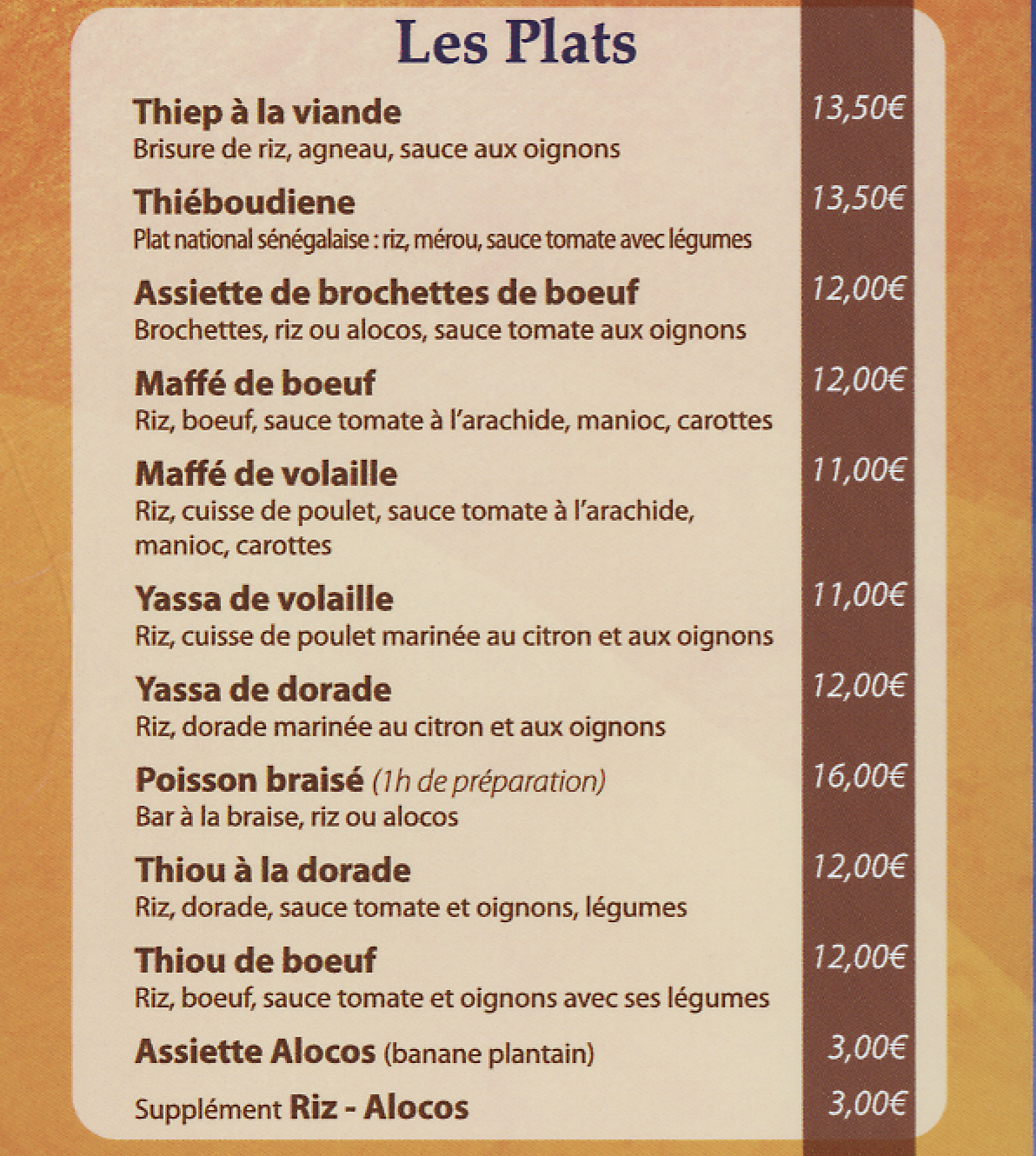 Les Plats

Thiep à la viande 13,50€
Brisure de riz, agneau, sauce aux oignons

Thiéboudiene 13,50€
Plat national sénégalaise : riz, mérou, sauce tomate avec légumes

Assiette de brochettes de boeuf 12,00€
Brochettes, riz ou alocos, sauce tomate aux oignons

Maffé de boeuf 12,00€
Riz, boeuf, sauce tomate à l'arachide, manioc, carottes

Maffé de volaille 11,00€
Riz, cuisse de poulet, sauce tomate à l'arachide, manioc, carottes

Yassa de volaille 11,00€
Riz, cuisse de poulet marinée au citron et aux oignons

Yassa de dorade 12,00€
Riz, dorade marinée au citron et aux oignons

Poisson braisé (1h de préparation) 16,00€
Bar à la braise, riz ou alocos

Thiou à la dorade 12,00€
Riz, dorade, sauce tomate et oignons, légumes

Thiou de boeuf 12,00€
Riz, boeuf, sauce tomate et oignons avec ses légumes

Assiette Alocos (banane plantain) 3,00€

Supplément Riz - Alocos 3,00€